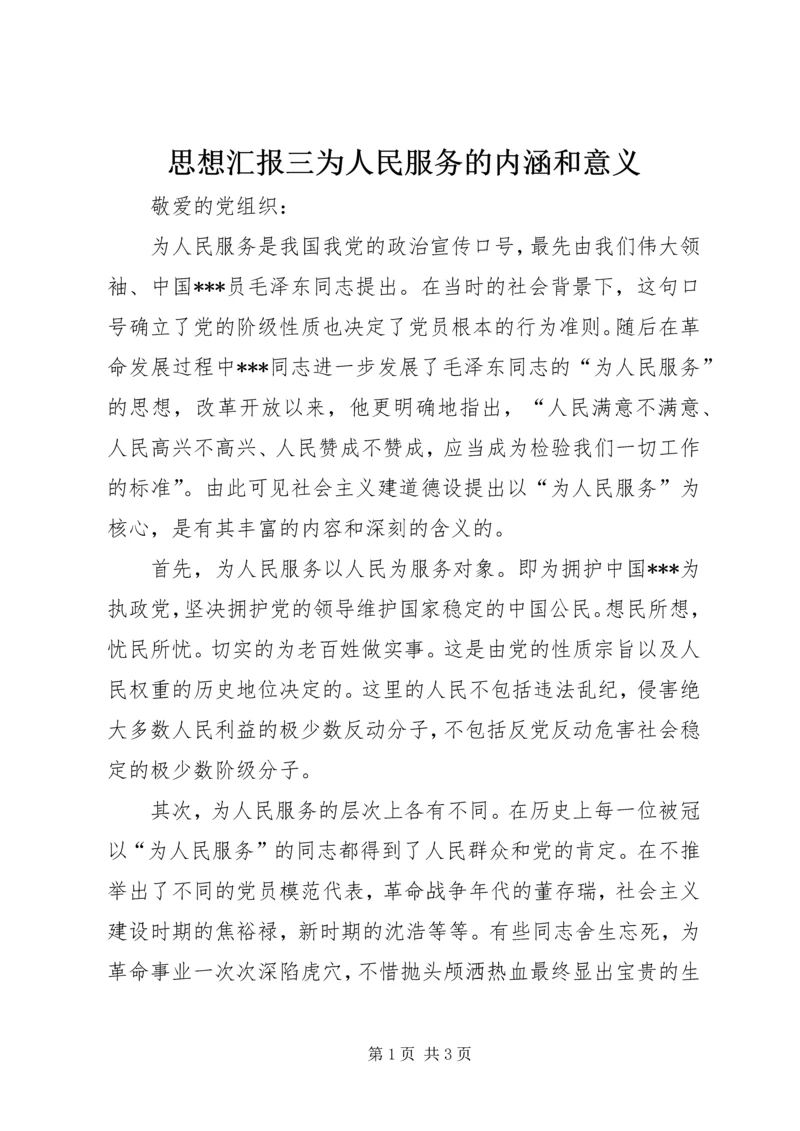 思想汇报三为人民服务的内涵和意义

敬爱的党组织：

为人民服务是我国我党的政治宣传口号，最先由我们伟大领袖、中国***员毛泽东同志提出。在当时的社会背景下，这句口号确立了党的阶级性质也决定了党员根本的行为准则。随后在革命发展过程中***同志进一步发展了毛泽东同志的“为人民服务”的思想，改革开放以来，他更明确地指出，“人民满意不满意、人民高兴不高兴、人民赞成不赞成，应当成为检验我们一切工作的标准”。由此可见社会主义建道德设提出以“为人民服务”为核心，是有其丰富的内容和深刻的含义的。

首先，为人民服务以人民为服务对象。即为拥护中国***为执政党，坚决拥护党的领导维护国家稳定的中国公民。想民所想，忧民所忧。切实的为老百姓做实事。这是由党的性质宗旨以及人民权重的历史地位决定的。这里的人民不包括违法乱纪，侵害绝大多数人民利益的极少数反动分子，不包括反党反动危害社会稳定的极少数阶级分子。

其次，为人民服务的层次上各有不同。在历史上每一位被冠以“为人民服务”的同志都得到了人民群众和党的肯定。在不推举出了不同的党员模范代表，革命战争年代的董存瑞，社会主义建设时期的焦裕禄，新时期的沈浩等等。有些同志舍生忘死，为革命事业一次次深陷虎穴，不惜抛头颅洒热血最终显出宝贵的生

第 1 页 共 3 页